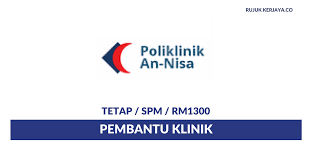 RUJUK KERJAYA.CO

Poliklinik An-Nisa

TETAP / SPM / RM1300

PEMBANTU KLINIK